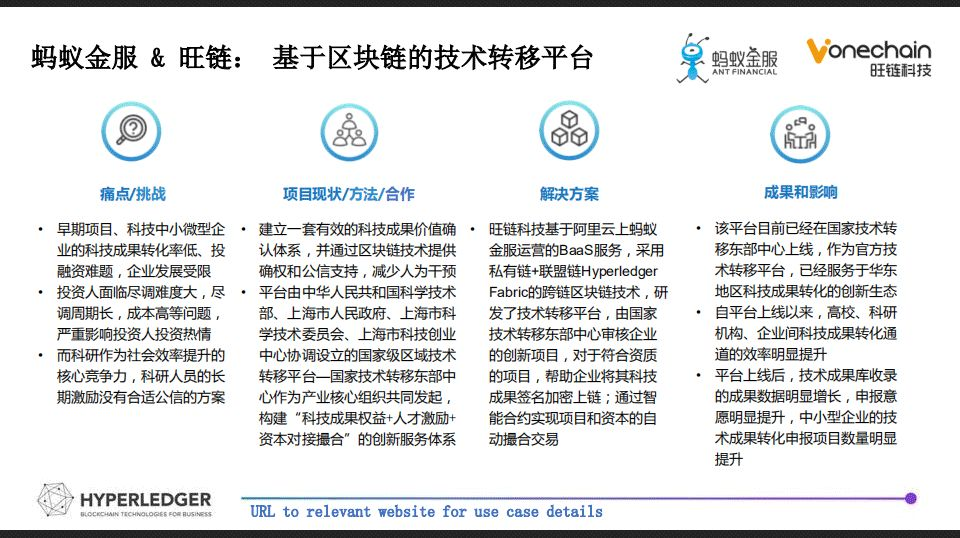 蚂蚁金服 & 旺链： 基于区块链的技术转移平台

蚂蚁金服
ANT FINANCIAL

Vonechain
旺链科技

痛点/挑战

• 早期项目、科技中小微型企业的科技成果转化率低、投融资难题，企业发展受限
• 投资人面临尽调难度大，尽调周期长，成本高等问题，严重影响投资人投资热情
• 而科研作为社会效率提升的核心竞争力，科研人员的长期激励没有合适公信的方案

项目现状/方法/合作

• 建立一套有效的科技成果价值确认体系，并通过区块链技术提供确权和公信支持，减少人为干预
• 平台由中华人民共和国科学技术部、上海市人民政府、上海市科学技术委员会、上海市科技创业中心协调设立的国家级区域技术转移平台—国家技术转移东部中心作为产业核心组织共同发起，构建“科技成果权益+人才激励+资本对接撮合”的创新服务体系

解决方案

• 旺链科技基于阿里云上蚂蚁金服运营的BaaS服务，采用私有链+联盟链Hyperledger Fabric的跨链区块链技术，研发了技术转移平台，由国家技术转移东部中心审核企业的创新项目，对于符合资质的项目，帮助企业将其科技成果签名加密上链；通过智能合约实现项目和资本的自动撮合交易

成果和影响

• 该平台目前已经在国家技术转移东部中心上线，作为官方技术转移平台，已经服务于华东地区科技成果转化的创新生态
• 自平台上线以来，高校、科研机构、企业间科技成果转化通道的效率明显提升
• 平台上线后，技术成果库收录的成果数据明显增长，申报意愿明显提升，中小型企业的技术成果转化申报项目数量明显提升

HYPERLEDGER
BLOCKCHAIN TECHNOLOGIES FOR BUSINESS

URL to relevant website for use case details